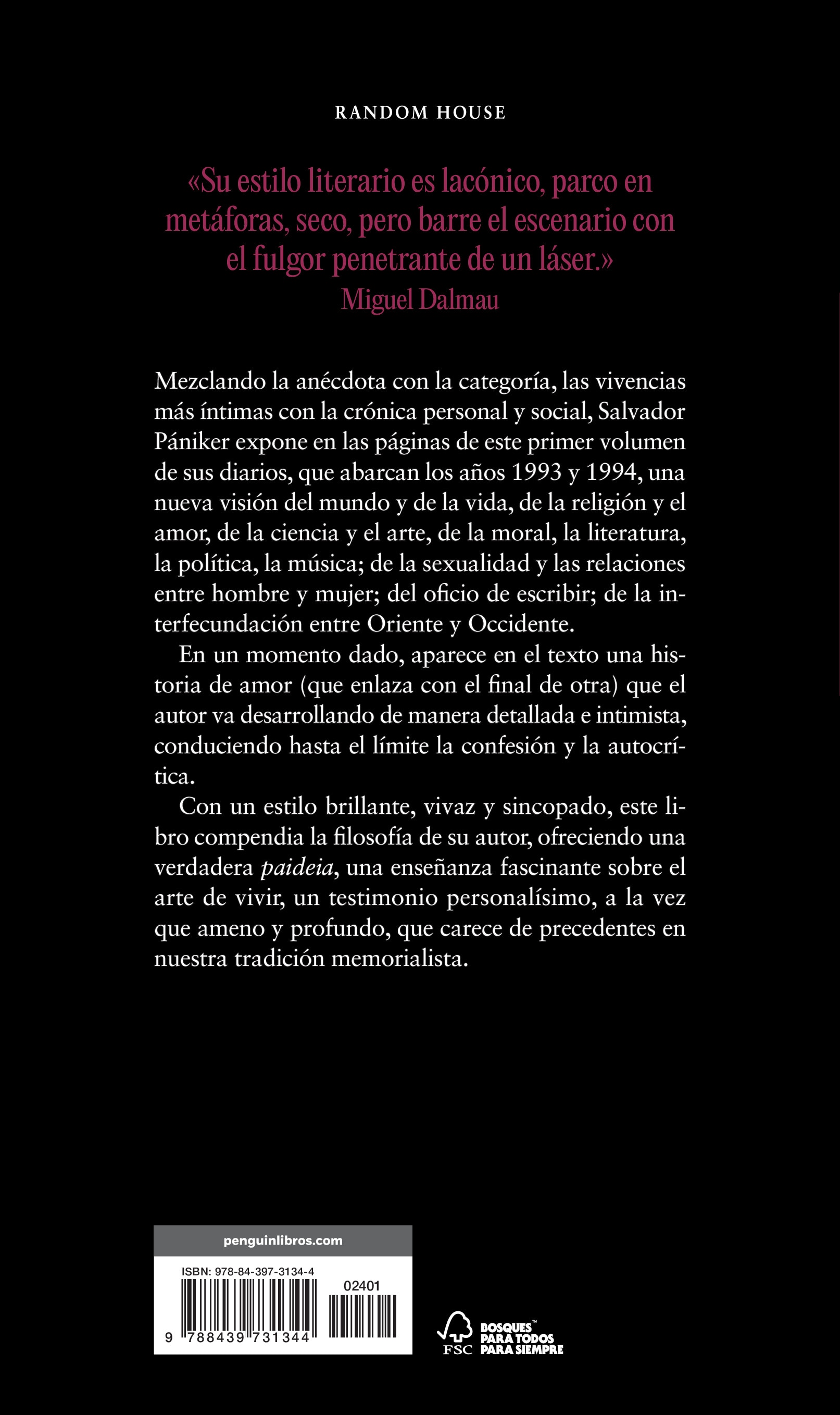 RANDOM HOUSE

«Su estilo literario es lacónico, parco en metáforas, seco, pero barre el escenario con el fulgor penetrante de un láser.»
Miguel Dalmau

Mezclando la anécdota con la categoría, las vivencias más íntimas con la crónica personal y social, Salvador Pániker expone en las páginas de este primer volumen de sus diarios, que abarcan los años 1993 y 1994, una nueva visión del mundo y de la vida, de la religión y el amor, de la ciencia y el arte, de la moral, la literatura, la política, la música; de la sexualidad y las relaciones entre hombre y mujer; del oficio de escribir; de la interfecundación entre Oriente y Occidente.

En un momento dado, aparece en el texto una historia de amor (que enlaza con el final de otra) que el autor va desarrollando de manera detallada e intimista, conduciendo hasta el límite la confesión y la autocrítica.

Con un estilo brillante, vivaz y sincopado, este libro compendia la filosofía de su autor, ofreciendo una verdadera paideia, una enseñanza fascinante sobre el arte de vivir, un testimonio personalísimo, a la vez que ameno y profundo, que carece de precedentes en nuestra tradición memorialista.

penguinlibros.com

ISBN: 978-84-397-3134-4

02401

9 788439 731344

FSC

BOSQUES™
PARA TODOS
PARA SIEMPRE